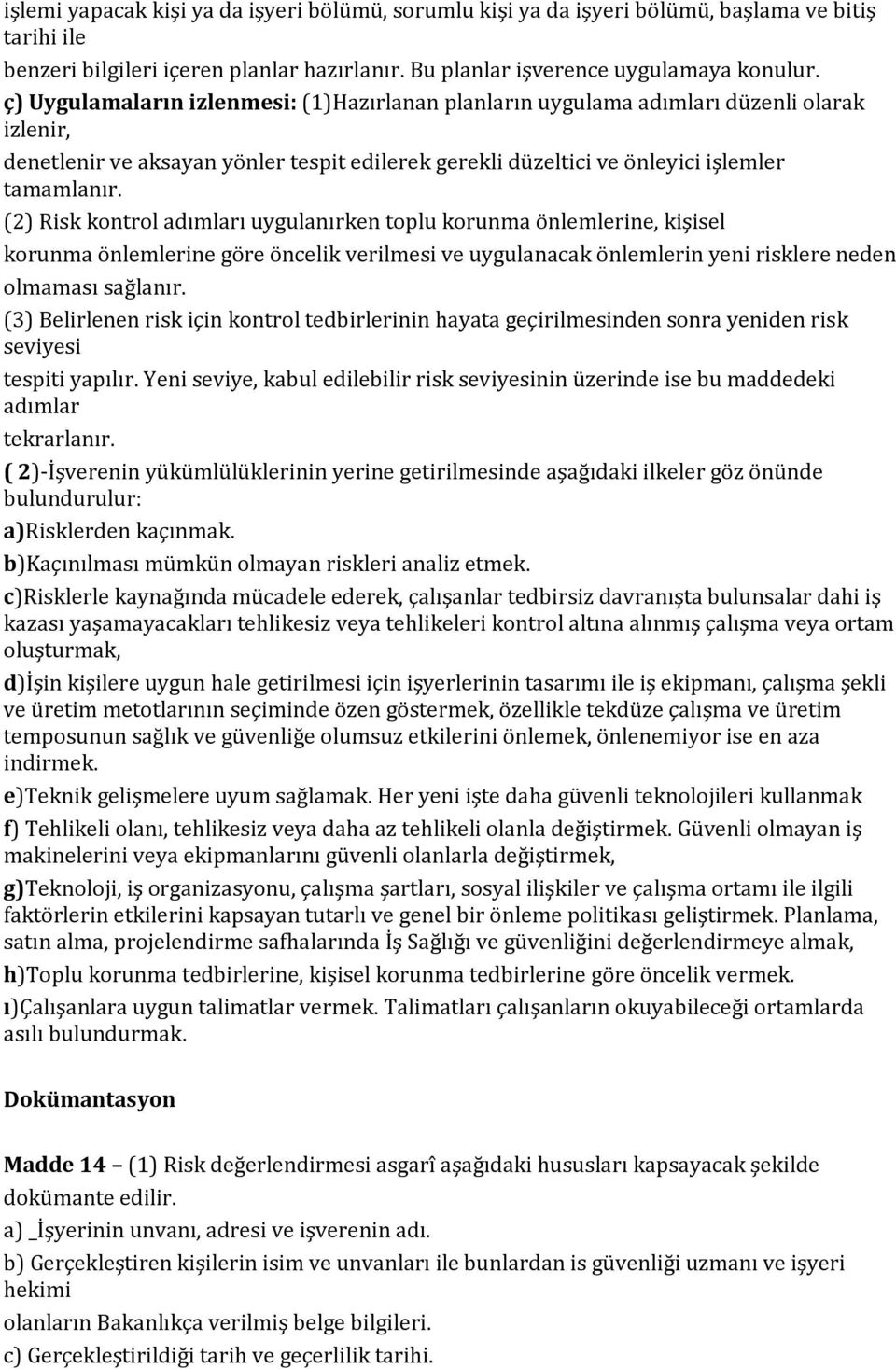 işlemi yapacak kişi ya da işyeri bölümü, sorumlu kişi ya da işyeri bölümü, başlama ve bitiş tarihi ile
benzeri bilgileri içeren planlar hazırlanır. Bu planlar işverence uygulamaya konulur.
ç) Uygulamaların izlenmesi: (1)Hazırlanan planların uygulama adımları düzenli olarak izlenir,
denetlenir ve aksayan yönler tespit edilerek gerekli düzeltici ve önleyici işlemler tamamlanır.
(2) Risk kontrol adımları uygulanırken toplu korunma önlemlerine, kişisel
korunma önlemlerine göre öncelik verilmesi ve uygulanacak önlemlerin yeni risklere neden olmaması sağlanır.
(3) Belirlenen risk için kontrol tedbirlerinin hayata geçirilmesinden sonra yeniden risk seviyesi
tespiti yapılır. Yeni seviye, kabul edilebilir risk seviyesinin üzerinde ise bu maddedeki adımlar
tekrarlanır.
( 2)-İşverenin yükümlülüklerinin yerine getirilmesinde aşağıdaki ilkeler göz önünde bulundurulur:
a)Risklerden kaçınmak.
b)Kaçınılması mümkün olmayan riskleri analiz etmek.
c)Risklerle kaynağında mücadele ederek, çalışanlar tedbirsiz davranışta bulunsalar dahi iş kazası yaşamayacakları tehlikesiz veya tehlikeleri kontrol altına alınmış çalışma veya ortam oluşturmak,
d)İşin kişilere uygun hale getirilmesi için işyerlerinin tasarımı ile iş ekipmanı, çalışma şekli ve üretim metotlarının seçiminde özen göstermek, özellikle tekdüze çalışma ve üretim temposunun sağlık ve güvenliğe olumsuz etkilerini önlemek, önlenemiyor ise en aza indirmek.
e)Teknik gelişmelere uyum sağlamak. Her yeni işte daha güvenli teknolojileri kullanmak
f) Tehlikeli olanı, tehlikesiz veya daha az tehlikeli olanla değiştirmek. Güvenli olmayan iş makinelerini veya ekipmanlarını güvenli olanlarla değiştirmek,
g)Teknoloji, iş organizasyonu, çalışma şartları, sosyal ilişkiler ve çalışma ortamı ile ilgili faktörlerin etkilerini kapsayan tutarlı ve genel bir önleme politikası geliştirmek. Planlama, satın alma, projelendirme safhalarında İş Sağlığı ve güvenliğini değerlendirmeye almak,
h)Toplu korunma tedbirlerine, kişisel korunma tedbirlerine göre öncelik vermek.
ı)Çalışanlara uygun talimatlar vermek. Talimatları çalışanların okuyabileceği ortamlarda asılı bulundurmak.

Dokümantasyon

Madde 14 – (1) Risk değerlendirmesi asgarî aşağıdaki hususları kapsayacak şekilde dokümante edilir.
a) _İşyerinin unvanı, adresi ve işverenin adı.
b) Gerçekleştiren kişilerin isim ve unvanları ile bunlardan is güvenliği uzmanı ve işyeri hekimi
olanların Bakanlıkça verilmiş belge bilgileri.
c) Gerçekleştirildiği tarih ve geçerlilik tarihi.